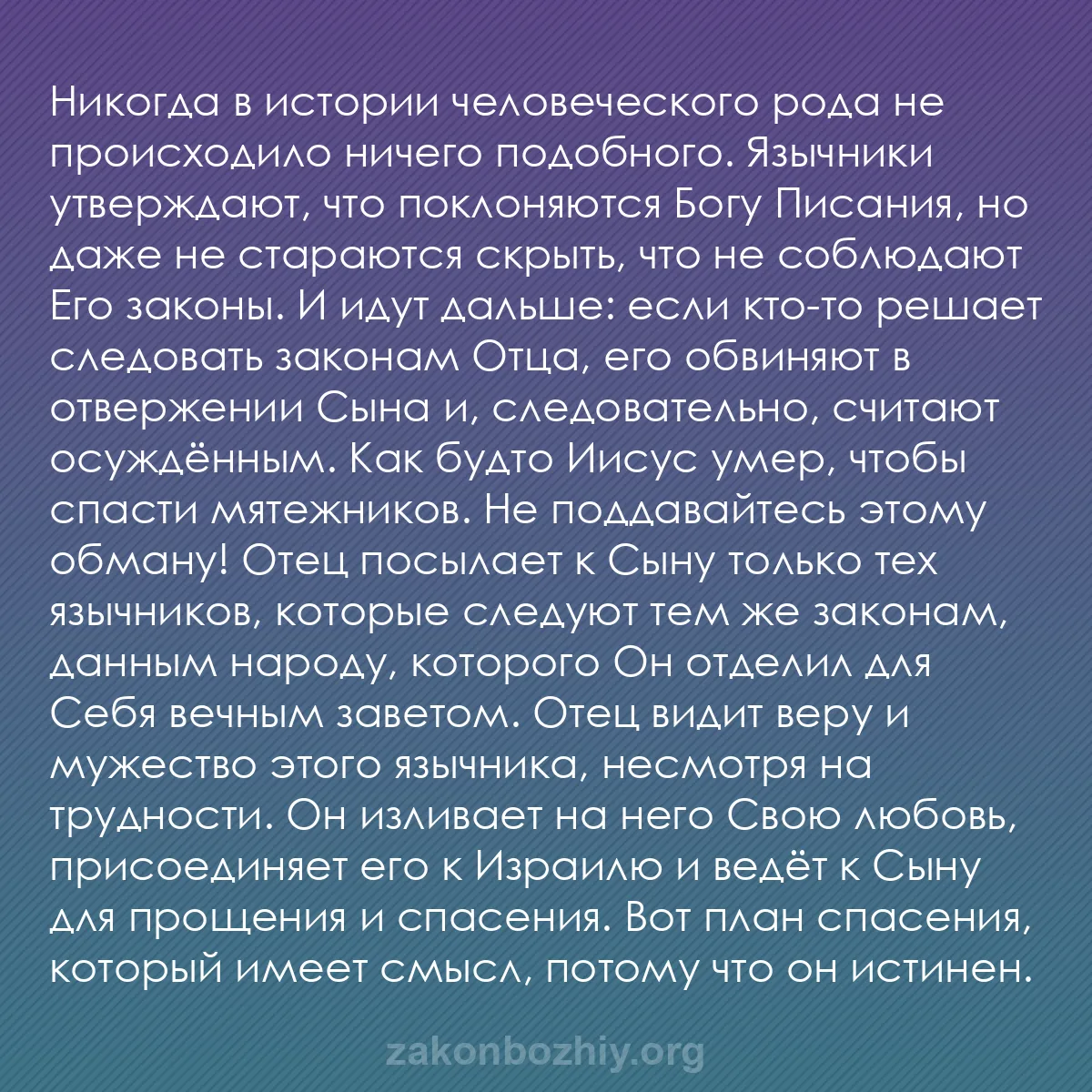 Никогда в истории человеческого рода не происходило ничего подобного. Язычники утверждают, что поклоняются Богу Писания, но даже не стараются скрыть, что не соблюдают Его законы. И идут дальше: если кто-то решает следовать законам Отца, его обвиняют в отвержении Сына и, следовательно, считают осуждённым. Как будто Иисус умер, чтобы спасти мятежников. Не поддавайтесь этому обману! Отец посылает к Сыну только тех язычников, которые следуют тем же законам, данным народу, которого Он отделил для Себя вечным заветом. Отец видит веру и мужество этого язычника, несмотря на трудности. Он изливает на него Свою любовь, присоединяет его к Израилю и ведёт к Сыну для прощения и спасения. Вот план спасения, который имеет смысл, потому что он истинен.

zakonbozhiy.org